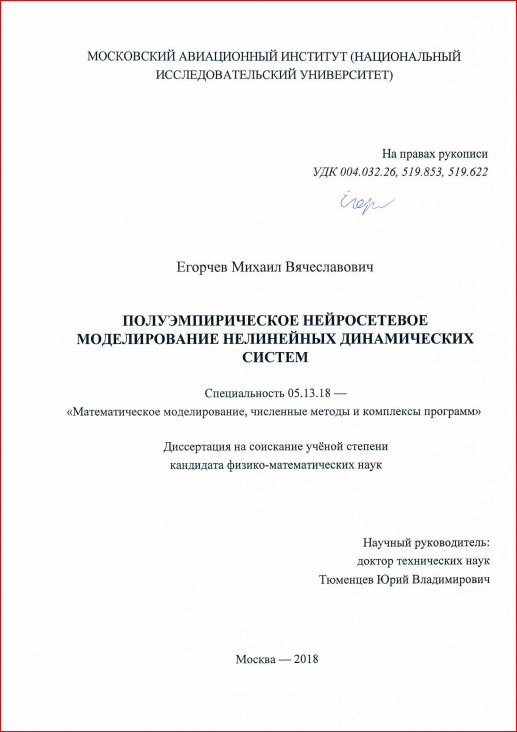 МОСКОВСКИЙ АВИАЦИОННЫЙ ИНСТИТУТ (НАЦИОНАЛЬНЫЙ ИССЛЕДОВАТЕЛЬСКИЙ УНИВЕРСИТЕТ)

На правах рукописи
УДК 004.032.26, 519.853, 519.622

Егор

Егорчев Михаил Вячеславович

ПОЛУЭМПИРИЧЕСКОЕ НЕЙРОСЕТЕВОЕ МОДЕЛИРОВАНИЕ НЕЛИНЕЙНЫХ ДИНАМИЧЕСКИХ СИСТЕМ

Специальность 05.13.18 —
«Математическое моделирование, численные методы и комплексы программ»

Диссертация на соискание учёной степени
кандидата физико-математических наук

Научный руководитель:
доктор технических наук
Тюменцев Юрий Владимирович

Москва — 2018